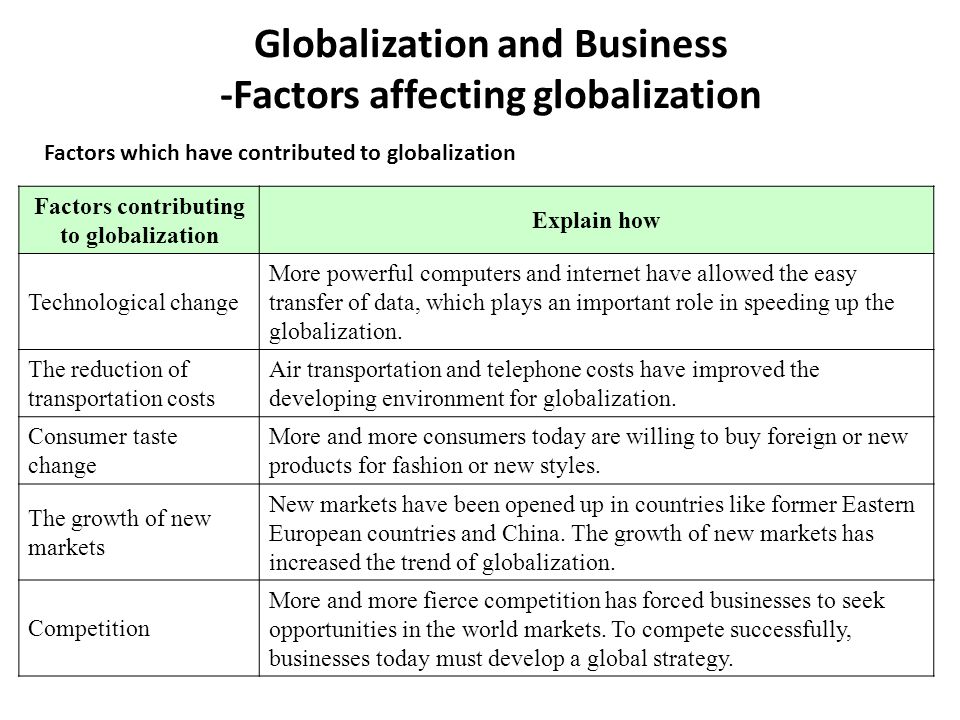 Globalization and Business
-Factors affecting globalization

Factors which have contributed to globalization

| Factors contributing to globalization | Explain how |
|---|---|
| Technological change | More powerful computers and internet have allowed the easy transfer of data, which plays an important role in speeding up the globalization. |
| The reduction of transportation costs | Air transportation and telephone costs have improved the developing environment for globalization. |
| Consumer taste change | More and more consumers today are willing to buy foreign or new products for fashion or new styles. |
| The growth of new markets | New markets have been opened up in countries like former Eastern European countries and China. The growth of new markets has increased the trend of globalization. |
| Competition | More and more fierce competition has forced businesses to seek opportunities in the world markets. To compete successfully, businesses today must develop a global strategy. |